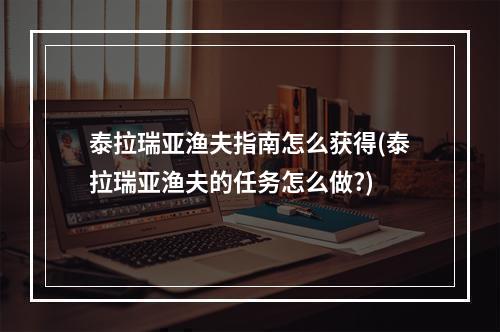 泰拉瑞亚渔夫指南怎么获得(泰拉瑞亚渔夫的任务怎么做?)